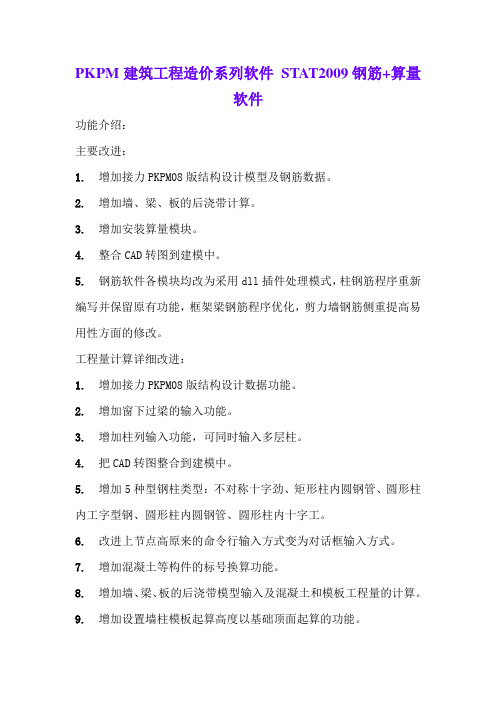 PKPM 建筑工程造价系列软件 STAT2009 钢筋+算量软件

功能介绍：

主要改进：

1. 增加接力 PKPM08 版结构设计模型及钢筋数据。

2. 增加墙、梁、板的后浇带计算。

3. 增加安装算量模块。

4. 整合 CAD 转图到建模中。

5. 钢筋软件各模块均改为采用 dll 插件处理模式，柱钢筋程序重新编写并保留原有功能，框架梁钢筋程序优化，剪力墙钢筋侧重提高易用性方面的修改。

工程量计算详细改进：

1. 增加接力 PKPM08 版结构设计数据功能。

2. 增加窗下过梁的输入功能。

3. 增加柱列输入功能，可同时输入多层柱。

4. 把 CAD 转图整合到建模中。

5. 增加 5 种型钢柱类型：不对称十字劲、矩形柱内圆钢管、圆形柱内工字型钢、圆形柱内圆钢管、圆形柱内十字工。

6. 改进上节点高原来的命令行输入方式变为对话框输入方式。

7. 增加混凝土等构件的标号换算功能。

8. 增加墙、梁、板的后浇带模型输入及混凝土和模板工程量的计算。

9. 增加设置墙柱模板起算高度以基础顶面起算的功能。